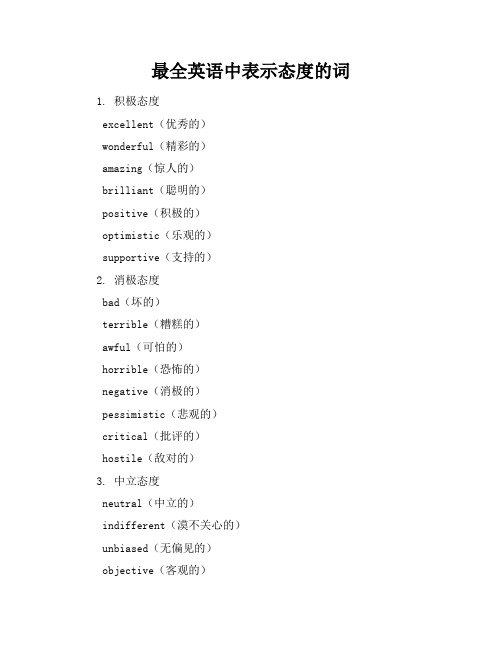 最全英语中表示态度的词

1. 积极态度

excellent（优秀的）

wonderful（精彩的）

amazing（惊人的）

brilliant（聪明的）

positive（积极的）

optimistic（乐观的）

supportive（支持的）

2. 消极态度

bad（坏的）

terrible（糟糕的）

awful（可怕的）

horrible（恐怖的）

negative（消极的）

pessimistic（悲观的）

critical（批评的）

hostile（敌对的）

3. 中立态度

neutral（中立的）

indifferent（漠不关心的）

unbiased（无偏见的）

objective（客观的）